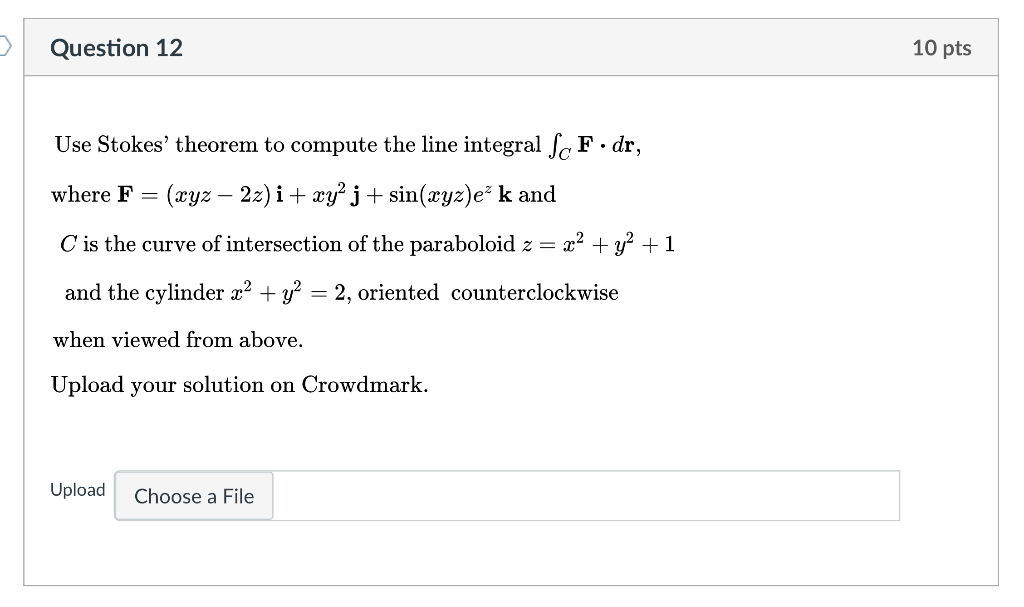 Question 12

10 pts

Use Stokes' theorem to compute the line integral $\int_C \mathbf{F} \cdot d\mathbf{r}$,

where $\mathbf{F} = (xyz - 2z)\,\mathbf{i} + xy^2\,\mathbf{j} + \sin(xyz)e^z\,\mathbf{k}$ and

$C$ is the curve of intersection of the paraboloid $z = x^2 + y^2 + 1$

and the cylinder $x^2 + y^2 = 2$, oriented counterclockwise

when viewed from above.

Upload your solution on Crowdmark.

Upload

Choose a File